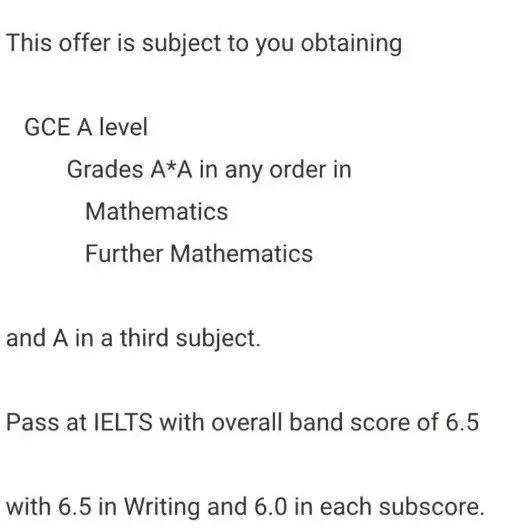 This offer is subject to you obtaining

GCE A level

Grades A*A in any order in

Mathematics

Further Mathematics

and A in a third subject.

Pass at IELTS with overall band score of 6.5

with 6.5 in Writing and 6.0 in each subscore.